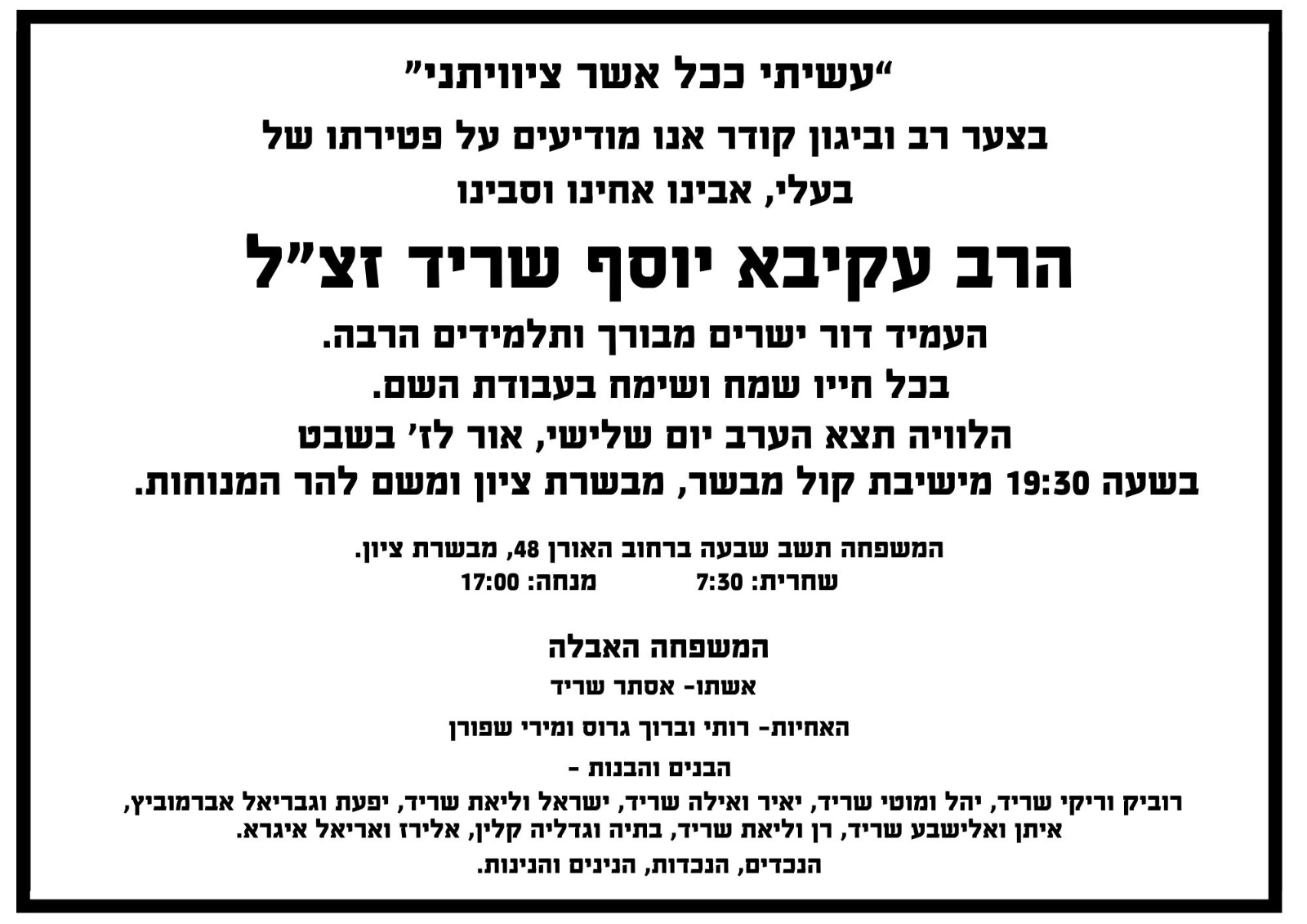 "עשיתי ככל אשר ציוויתני"

בצער רב וביגון קודר אנו מודיעים על פטירתו של

בעלי, אבינו אחינו וסבינו

הרב עקיבא יוסף שריד זצ"ל

העמיד דור ישרים מבורך ותלמידים הרבה.

בכל חייו שמח ושימח בעבודת השם.

הלוויה תצא הערב יום שלישי, אור לז' בשבט

בשעה 19:30 מישיבת קול מבשר, מבשרת ציון ומשם להר המנוחות.

המשפחה תשב שבעה ברחוב האורן 48, מבשרת ציון.

שחרית: 7:30 מנחה: 17:00

המשפחה האבלה

אשתו- אסתר שריד

האחיות- רותי וברוך גרוס ומירי שפורן

הבנים והבנות -

רוביק וריקי שריד, יהל ומוטי שריד, יאיר ואילה שריד, ישראל וליאת שריד, יפעת וגבריאל אברמוביץ, איתן ואלישבע שריד, רן וליאת שריד, בתיה וגדליה קלין, אלירז ואריאל איגרא.

הנכדים, הנכדות, הנינים והנינות.